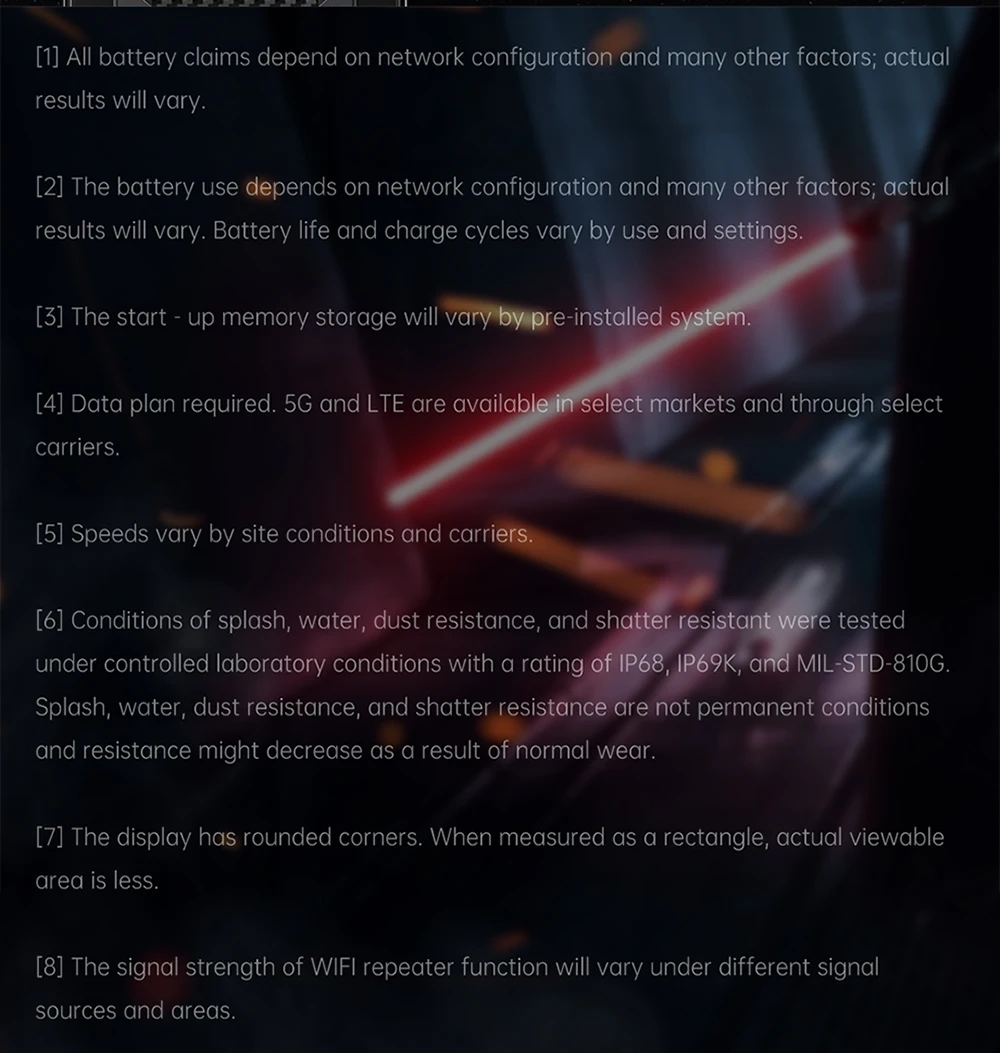 [1] All battery claims depend on network configuration and many other factors; actual results will vary.

[2] The battery use depends on network configuration and many other factors; actual results will vary. Battery life and charge cycles vary by use and settings.

[3] The start - up memory storage will vary by pre-installed system.

[4] Data plan required. 5G and LTE are available in select markets and through select carriers.

[5] Speeds vary by site conditions and carriers.

[6] Conditions of splash, water, dust resistance, and shatter resistant were tested under controlled laboratory conditions with a rating of IP68, IP69K, and MIL-STD-810G. Splash, water, dust resistance, and shatter resistance are not permanent conditions and resistance might decrease as a result of normal wear.

[7] The display has rounded corners. When measured as a rectangle, actual viewable area is less.

[8] The signal strength of WIFI repeater function will vary under different signal sources and areas.